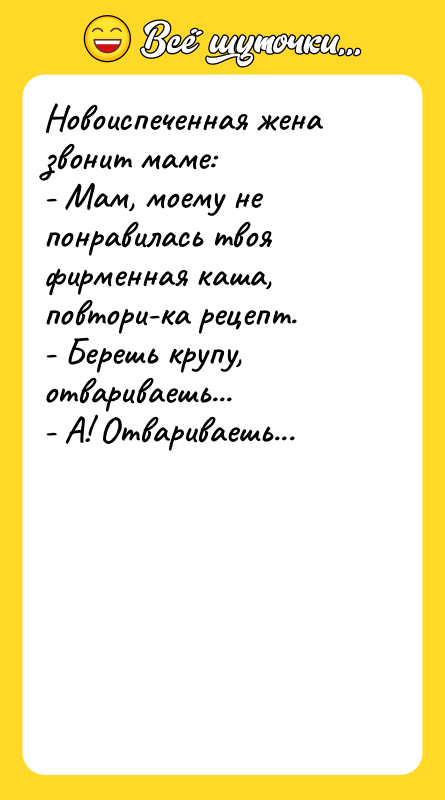 Всё шуточки...

Новоиспеченная жена звонит маме:
- Мам, моему не понравилась твоя фирменная каша, повтори-ка рецепт.
- Берешь крупу, отвариваешь...
- А! Отвариваешь...